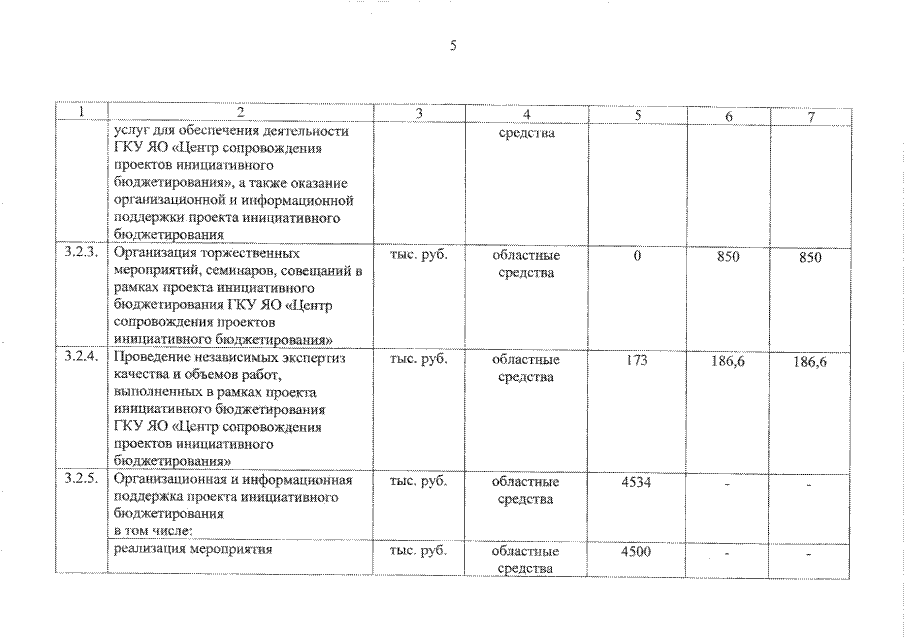 5

| 1 | 2 | 3 | 4 | 5 | 6 | 7 |
|---|---|---|---|---|---|---|
| | услуг для обеспечения деятельности ГКУ ЯО «Центр сопровождения проектов инициативного бюджетирования», а также оказание организационной и информационной поддержки проекта инициативного бюджетирования | | средства | | | |
| 3.2.3. | Организация торжественных мероприятий, семинаров, совещаний в рамках проекта инициативного бюджетирования ГКУ ЯО «Центр сопровождения проектов инициативного бюджетирования» | тыс. руб. | областные средства | 0 | 850 | 850 |
| 3.2.4. | Проведение независимых экспертиз качества и объемов работ, выполненных в рамках проекта инициативного бюджетирования ГКУ ЯО «Центр сопровождения проектов инициативного бюджетирования» | тыс. руб. | областные средства | 173 | 186,6 | 186,6 |
| 3.2.5. | Организационная и информационная поддержка проекта инициативного бюджетирования в том числе: | тыс. руб. | областные средства | 4534 | - | - |
| | реализация мероприятия | тыс. руб. | областные средства | 4500 | - | - |